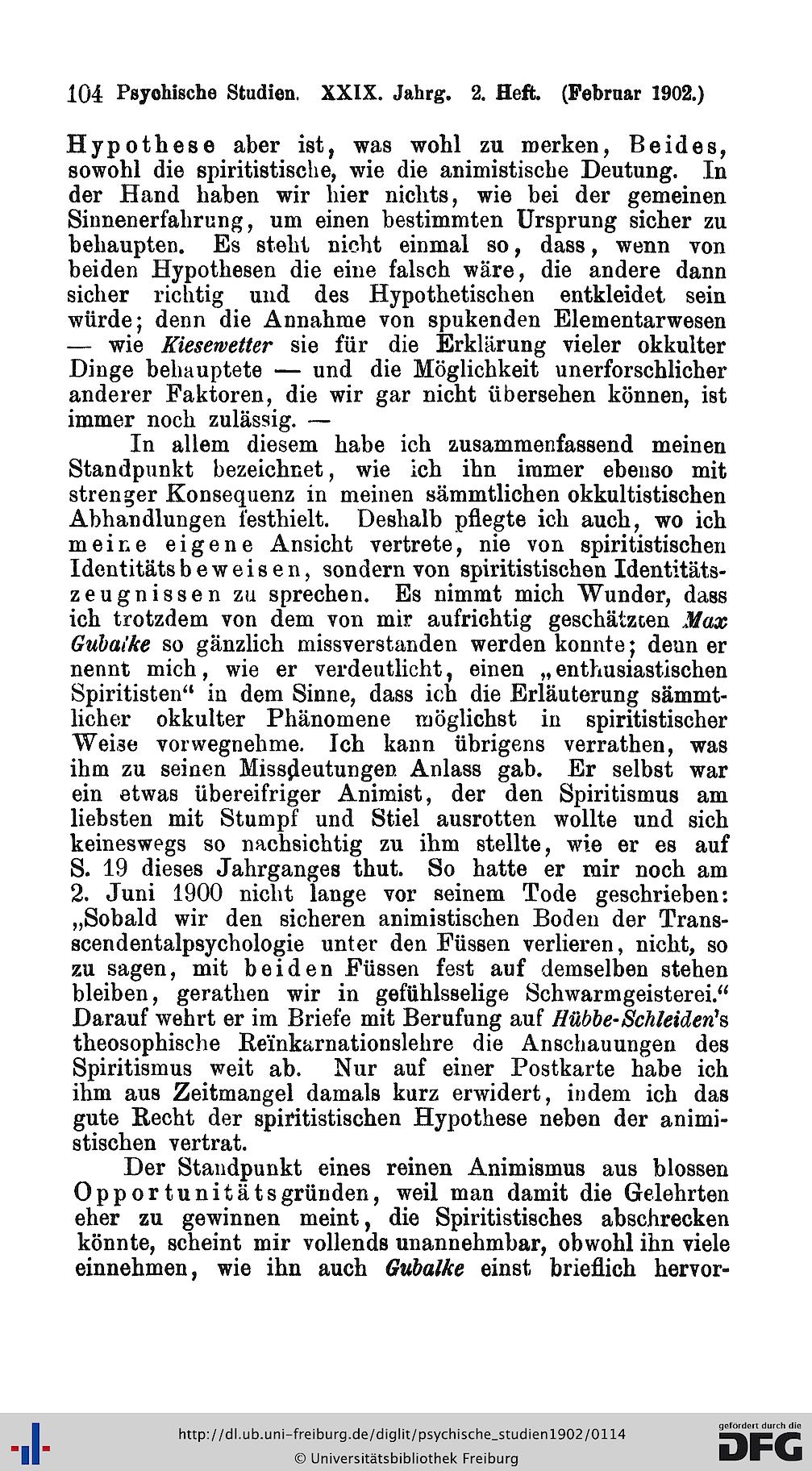 104 Psychische Studien. XXIX. Jahrg. 2. Heft. (Februar 1902.)

Hypothese aber ist, was wohl zu merken, Beides, sowohl die spiritistische, wie die animistische Deutung. In der Hand haben wir hier nichts, wie bei der gemeinen Sinnenerfahrung, um einen bestimmten Ursprung sicher zu behaupten. Es steht nicht einmal so, dass, wenn von beiden Hypothesen die eine falsch wäre, die andere dann sicher richtig und des Hypothetischen entkleidet sein würde; denn die Annahme von spukenden Elementarwesen — wie Kiesewetter sie für die Erklärung vieler okkulter Dinge behauptete — und die Möglichkeit unerforschlicher anderer Faktoren, die wir gar nicht übersehen können, ist immer noch zulässig. —

In allem diesem habe ich zusammenfassend meinen Standpunkt bezeichnet, wie ich ihn immer ebenso mit strenger Konsequenz in meinen sämmtlichen okkultistischen Abhandlungen festhielt. Deshalb pflegte ich auch, wo ich meine eigene Ansicht vertrete, nie von spiritistischen Identitätsbeweisen, sondern von spiritistischen Identitätszeugnissen zu sprechen. Es nimmt mich Wunder, dass ich trotzdem von dem von mir aufrichtig geschätzten Max Gubalke so gänzlich missverstanden werden konnte; denn er nennt mich, wie er verdeutlicht, einen „enthusiastischen Spiritisten“ in dem Sinne, dass ich die Erläuterung sämmtlicher okkulter Phänomene möglichst in spiritistischer Weise vorwegnehme. Ich kann übrigens verrathen, was ihm zu seinen Missdeutungen Anlass gab. Er selbst war ein etwas übereifriger Animist, der den Spiritismus am liebsten mit Stumpf und Stiel ausrotten wollte und sich keineswegs so nachsichtig zu ihm stellte, wie er es auf S. 19 dieses Jahrganges thut. So hatte er mir noch am 2. Juni 1900 nicht lange vor seinem Tode geschrieben: „Sobald wir den sicheren animistischen Boden der Transscendentalpsychologie unter den Füssen verlieren, nicht, so zu sagen, mit beiden Füssen fest auf demselben stehen bleiben, gerathen wir in gefühlsselige Schwarmgeisterei.“ Darauf wehrt er im Briefe mit Berufung auf Hübbe-Schleiden's theosophische Reïnkarnationslehre die Anschauungen des Spiritismus weit ab. Nur auf einer Postkarte habe ich ihm aus Zeitmangel damals kurz erwidert, indem ich das gute Recht der spiritistischen Hypothese neben der animistischen vertrat.

Der Standpunkt eines reinen Animismus aus blossen Opportunitätsgründen, weil man damit die Gelehrten eher zu gewinnen meint, die Spiritistisches abschrecken könnte, scheint mir vollends unannehmbar, obwohl ihn viele einnehmen, wie ihn auch Gubalke einst brieflich hervor-

http://dl.ub.uni-freiburg.de/diglit/psychische_studien1902/0114
© Universitätsbibliothek Freiburg
gefördert durch die DFG